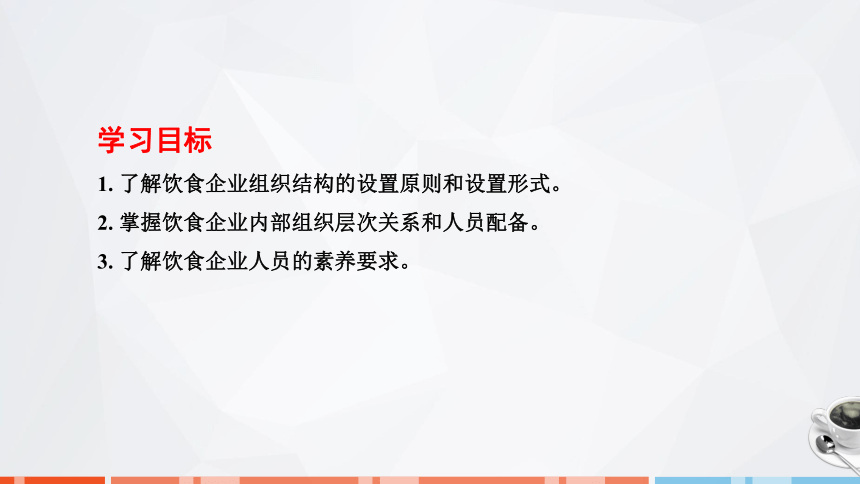 学习目标

1. 了解饮食企业组织结构的设置原则和设置形式。

2. 掌握饮食企业内部组织层次关系和人员配备。

3. 了解饮食企业人员的素养要求。